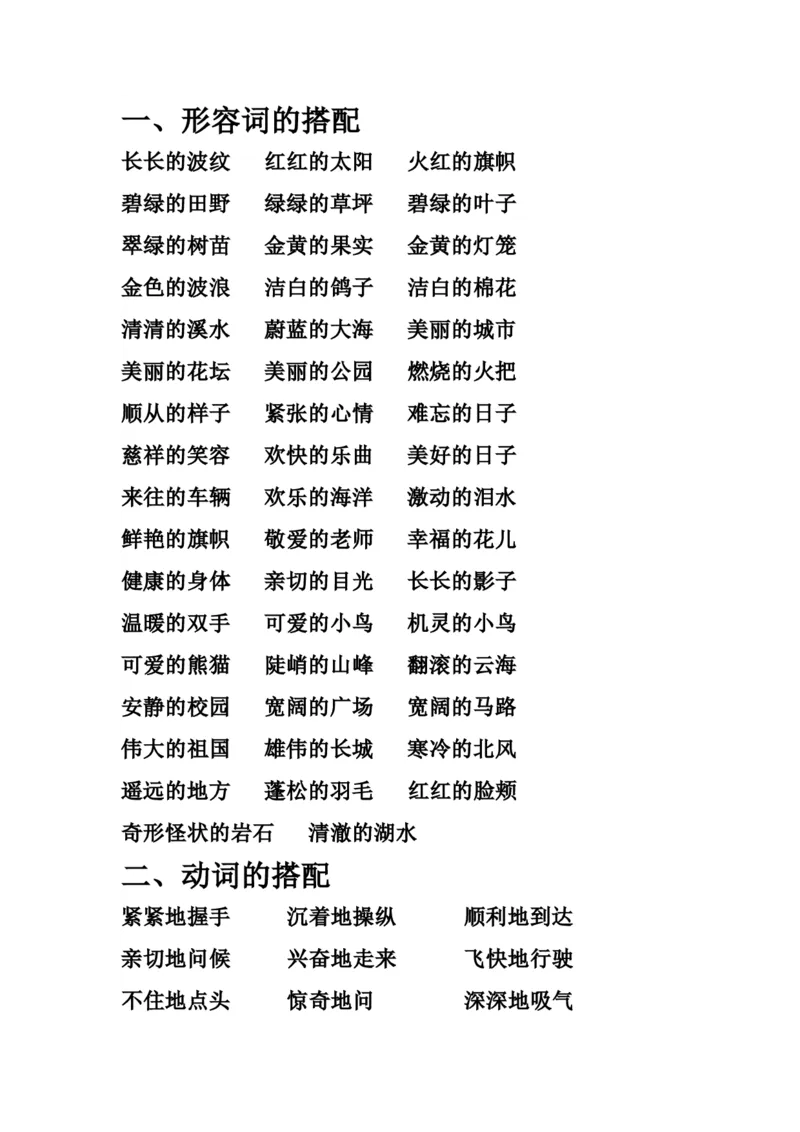 一、形容词的搭配

长长的波纹　红红的太阳　火红的旗帜
碧绿的田野　绿绿的草坪　碧绿的叶子
翠绿的树苗　金黄的果实　金黄的灯笼
金色的波浪　洁白的鸽子　洁白的棉花
清清的溪水　蔚蓝的大海　美丽的城市
美丽的花坛　美丽的公园　燃烧的火把
顺从的样子　紧张的心情　难忘的日子
慈祥的笑容　欢快的乐曲　美好的日子
来往的车辆　欢乐的海洋　激动的泪水
鲜艳的旗帜　敬爱的老师　幸福的花儿
健康的身体　亲切的目光　长长的影子
温暖的双手　可爱的小鸟　机灵的小鸟
可爱的熊猫　陡峭的山峰　翻滚的云海
安静的校园　宽阔的广场　宽阔的马路
伟大的祖国　雄伟的长城　寒冷的北风
遥远的地方　蓬松的羽毛　红红的脸颊
奇形怪状的岩石　清澈的湖水

二、动词的搭配

紧紧地握手　沉着地操纵　顺利地到达
亲切地问候　兴奋地走来　飞快地行驶
不住地点头　惊奇地问　深深地吸气